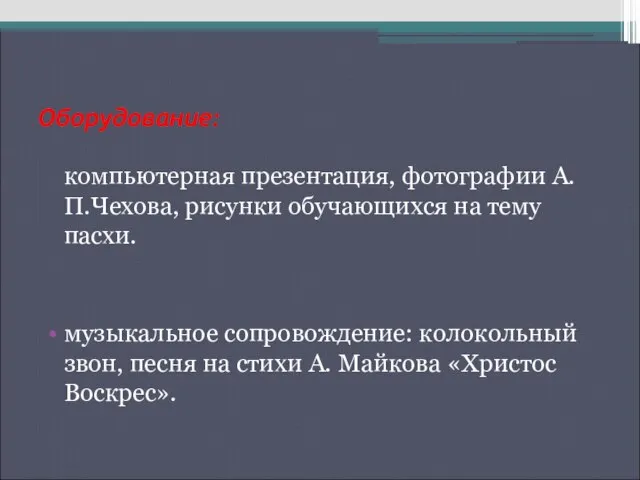 Оборудование:

компьютерная презентация, фотографии А. П.Чехова, рисунки обучающихся на тему пасхи.

• музыкальное сопровождение: колокольный звон, песня на стихи А. Майкова «Христос Воскрес».